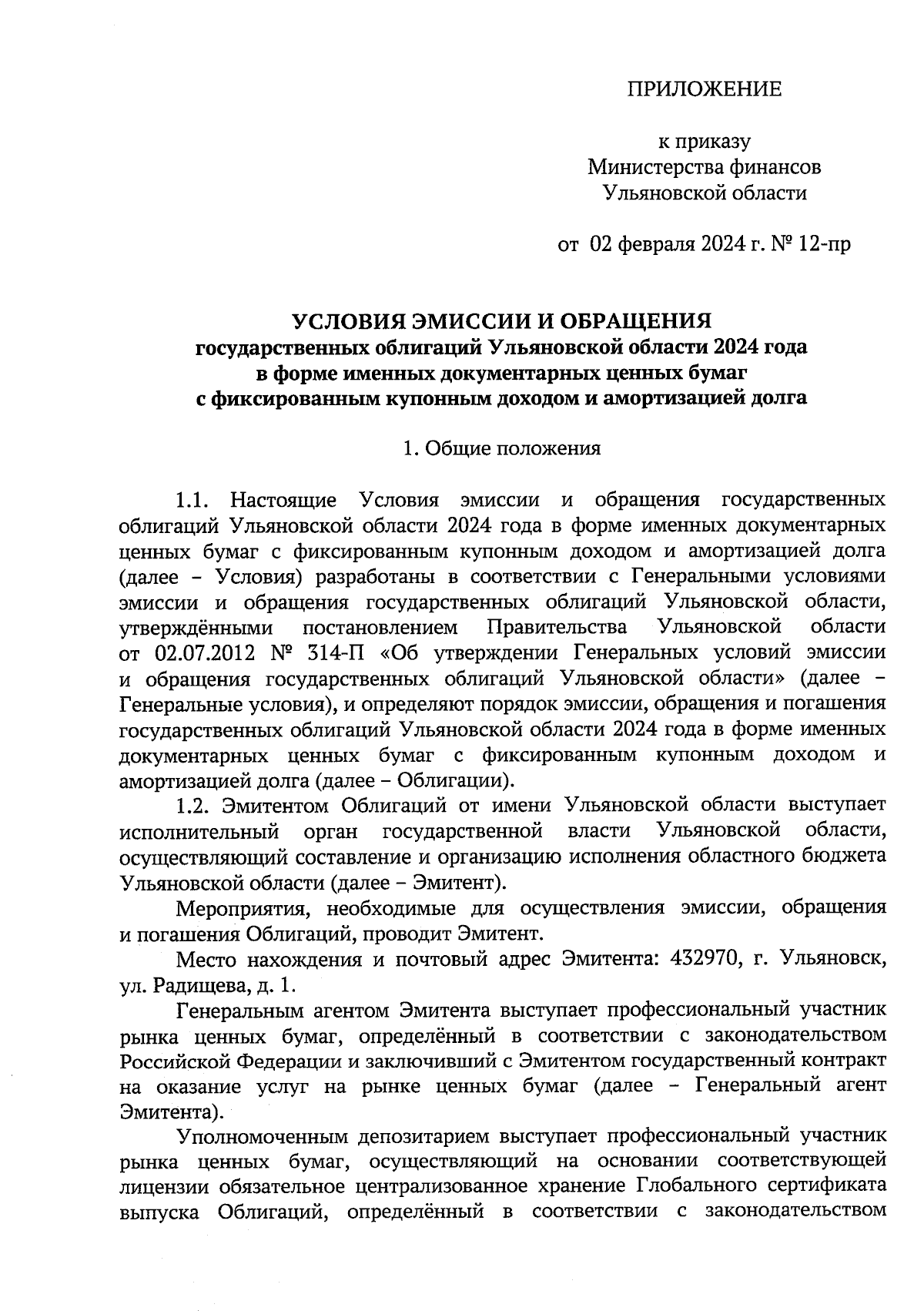 ПРИЛОЖЕНИЕ

к приказу
Министерства финансов
Ульяновской области

от 02 февраля 2024 г. № 12-пр

УСЛОВИЯ ЭМИССИИ И ОБРАЩЕНИЯ
государственных облигаций Ульяновской области 2024 года
в форме именных документарных ценных бумаг
с фиксированным купонным доходом и амортизацией долга

1. Общие положения

1.1. Настоящие Условия эмиссии и обращения государственных облигаций Ульяновской области 2024 года в форме именных документарных ценных бумаг с фиксированным купонным доходом и амортизацией долга (далее – Условия) разработаны в соответствии с Генеральными условиями эмиссии и обращения государственных облигаций Ульяновской области, утверждёнными постановлением Правительства Ульяновской области от 02.07.2012 № 314-П «Об утверждении Генеральных условий эмиссии и обращения государственных облигаций Ульяновской области» (далее – Генеральные условия), и определяют порядок эмиссии, обращения и погашения государственных облигаций Ульяновской области 2024 года в форме именных документарных ценных бумаг с фиксированным купонным доходом и амортизацией долга (далее – Облигации).

1.2. Эмитентом Облигаций от имени Ульяновской области выступает исполнительный орган государственной власти Ульяновской области, осуществляющий составление и организацию исполнения областного бюджета Ульяновской области (далее – Эмитент).

Мероприятия, необходимые для осуществления эмиссии, обращения и погашения Облигаций, проводит Эмитент.

Место нахождения и почтовый адрес Эмитента: 432970, г. Ульяновск, ул. Радищева, д. 1.

Генеральным агентом Эмитента выступает профессиональный участник рынка ценных бумаг, определённый в соответствии с законодательством Российской Федерации и заключивший с Эмитентом государственный контракт на оказание услуг на рынке ценных бумаг (далее – Генеральный агент Эмитента).

Уполномоченным депозитарием выступает профессиональный участник рынка ценных бумаг, осуществляющий на основании соответствующей лицензии обязательное централизованное хранение Глобального сертификата выпуска Облигаций, определённый в соответствии с законодательством